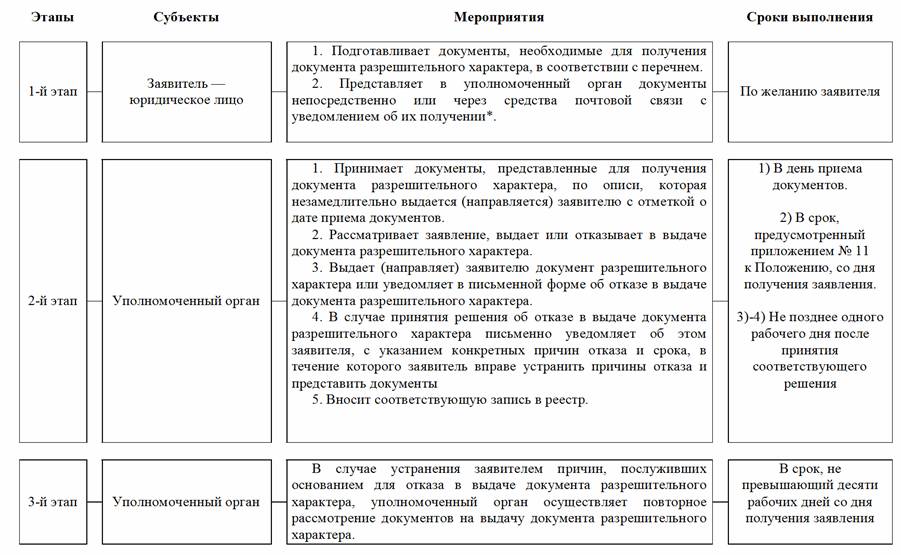 | Этапы | Субъекты | Мероприятия | Сроки выполнения |
|---|---|---|---|
| 1-й этап | Заявитель — юридическое лицо | 1. Подготавливает документы, необходимые для получения документа разрешительного характера, в соответствии с перечнем. 2. Представляет в уполномоченный орган документы непосредственно или через средства почтовой связи с уведомлением об их получении*. | По желанию заявителя |
| 2-й этап | Уполномоченный орган | 1. Принимает документы, представленные для получения документа разрешительного характера, по описи, которая незамедлительно выдается (направляется) заявителю с отметкой о дате приема документов. 2. Рассматривает заявление, выдает или отказывает в выдаче документа разрешительного характера. 3. Выдает (направляет) заявителю документ разрешительного характера или уведомляет в письменной форме об отказе в выдаче документа разрешительного характера. 4. В случае принятия решения об отказе в выдаче документа разрешительного характера письменно уведомляет об этом заявителя, с указанием конкретных причин отказа и срока, в течение которого заявитель вправе устранить причины отказа и представить документы 5. Вносит соответствующую запись в реестр. | 1) В день приема документов. 2) В срок, предусмотренный приложением № 11 к Положению, со дня получения заявления. 3)-4) Не позднее одного рабочего дня после принятия соответствующего решения |
| 3-й этап | Уполномоченный орган | В случае устранения заявителем причин, послуживших основанием для отказа в выдаче документа разрешительного характера, уполномоченный орган осуществляет повторное рассмотрение документов на выдачу документа разрешительного характера. | В срок, не превышающий десяти рабочих дней со дня получения заявления |